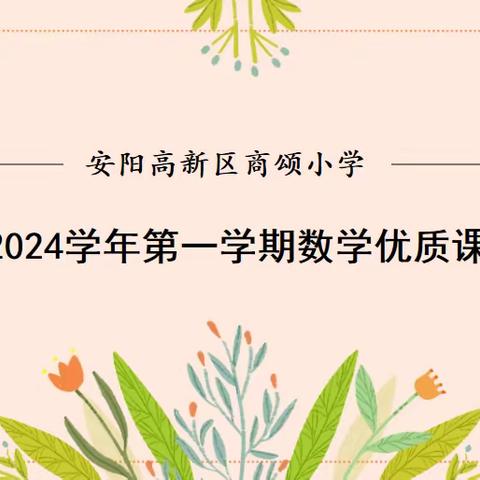 安阳高新区商颂小学

2024学年第一学期数学优质课